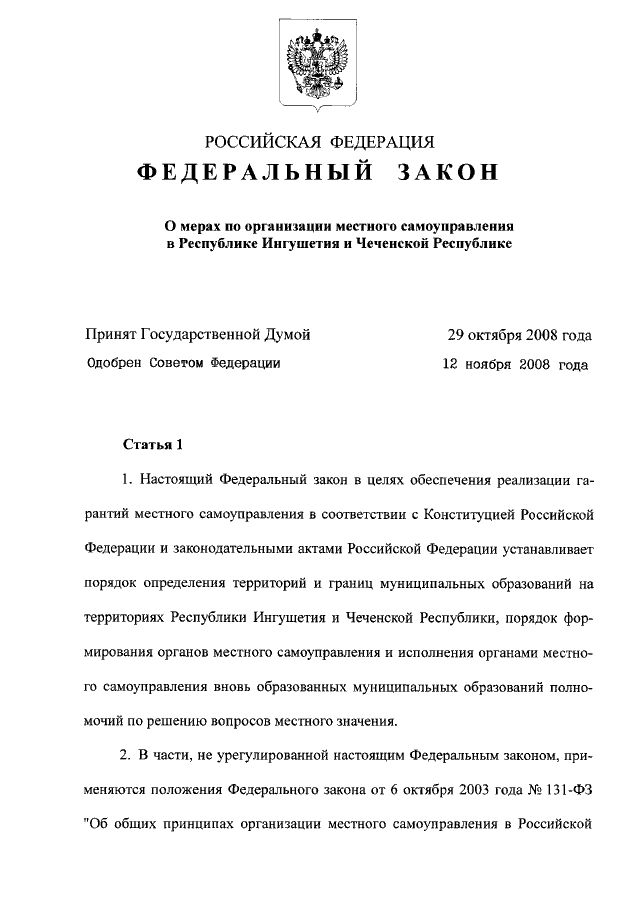 РОССИЙСКАЯ ФЕДЕРАЦИЯ

ФЕДЕРАЛЬНЫЙ ЗАКОН

О мерах по организации местного самоуправления в Республике Ингушетия и Чеченской Республике

Принят Государственной Думой 29 октября 2008 года

Одобрен Советом Федерации 12 ноября 2008 года

Статья 1

1. Настоящий Федеральный закон в целях обеспечения реализации гарантий местного самоуправления в соответствии с Конституцией Российской Федерации и законодательными актами Российской Федерации устанавливает порядок определения территорий и границ муниципальных образований на территориях Республики Ингушетия и Чеченской Республики, порядок формирования органов местного самоуправления и исполнения органами местного самоуправления вновь образованных муниципальных образований полномочий по решению вопросов местного значения.

2. В части, не урегулированной настоящим Федеральным законом, применяются положения Федерального закона от 6 октября 2003 года № 131-ФЗ "Об общих принципах организации местного самоуправления в Российской